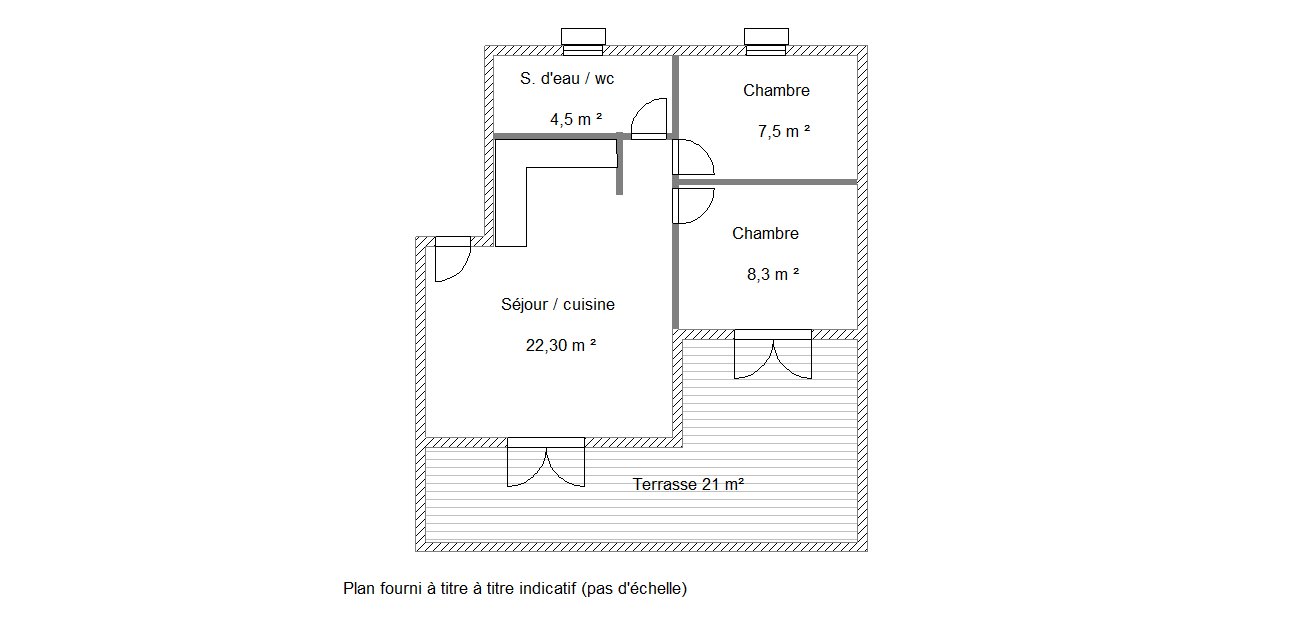 S. d'eau / wc

4,5 m ²

Chambre

7,5 m ²

Chambre

8,3 m ²

Séjour / cuisine

22,30 m ²

Terrasse 21 m²

Plan fourni à titre à titre indicatif (pas d'échelle)